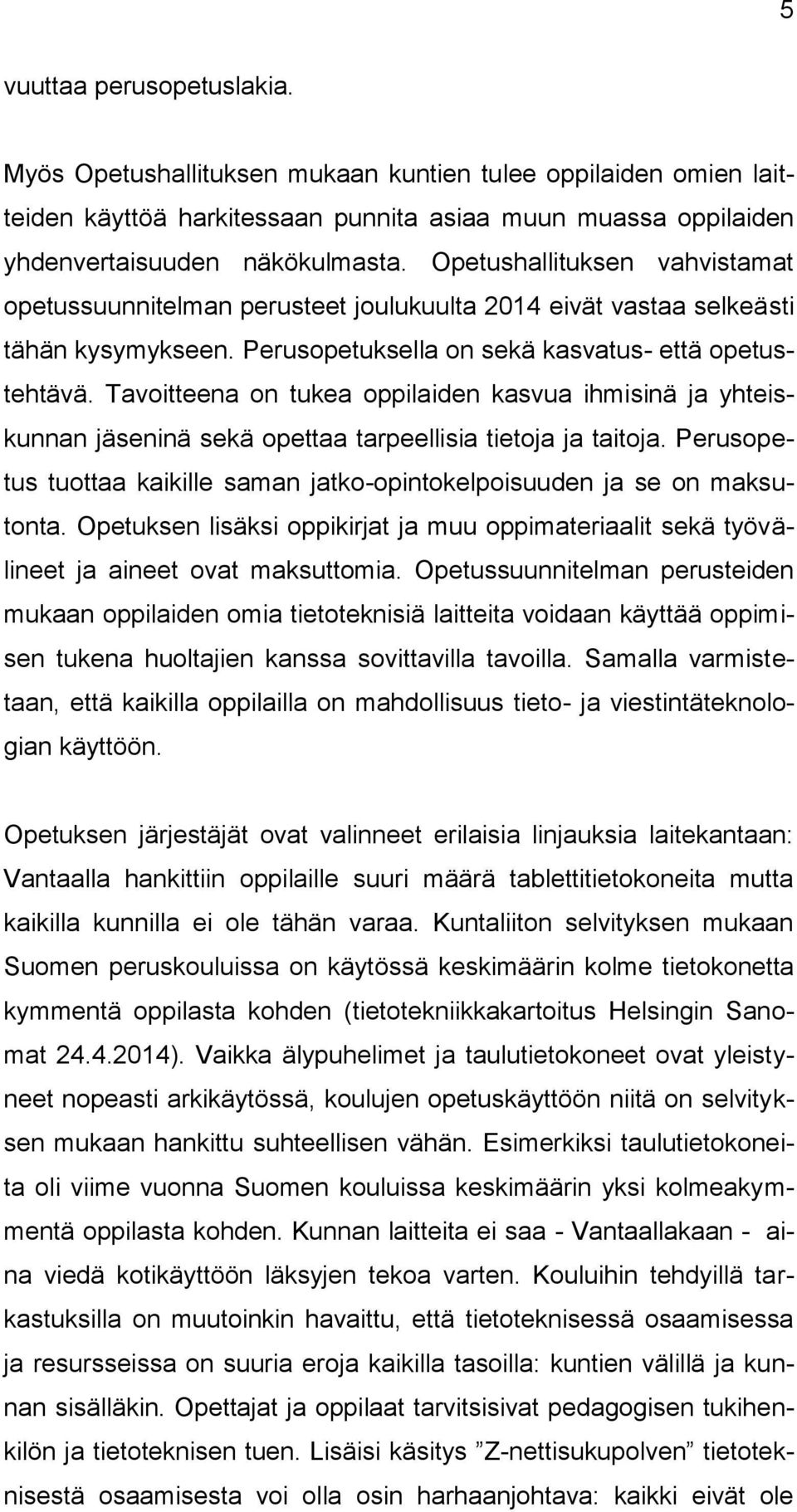 5

vuuttaa perusopetuslakia.

Myös Opetushallituksen mukaan kuntien tulee oppilaiden omien laitteiden käyttöä harkitessaan punnita asiaa muun muassa oppilaiden yhdenvertaisuuden näkökulmasta. Opetushallituksen vahvistamat opetussuunnitelman perusteet joulukuulta 2014 eivät vastaa selkeästi tähän kysymykseen. Perusopetuksella on sekä kasvatus- että opetustehtävä. Tavoitteena on tukea oppilaiden kasvua ihmisinä ja yhteiskunnan jäseninä sekä opettaa tarpeellisia tietoja ja taitoja. Perusopetus tuottaa kaikille saman jatko-opintokelpoisuuden ja se on maksutonta. Opetuksen lisäksi oppikirjat ja muu oppimateriaalit sekä työvälineet ja aineet ovat maksuttomia. Opetussuunnitelman perusteiden mukaan oppilaiden omia tietoteknisiä laitteita voidaan käyttää oppimisen tukena huoltajien kanssa sovittavilla tavoilla. Samalla varmistetaan, että kaikilla oppilailla on mahdollisuus tieto- ja viestintäteknologian käyttöön.

Opetuksen järjestäjät ovat valinneet erilaisia linjauksia laitekantaan: Vantaalla hankittiin oppilaille suuri määrä tablettitietokoneita mutta kaikilla kunnilla ei ole tähän varaa. Kuntaliiton selvityksen mukaan Suomen peruskouluissa on käytössä keskimäärin kolme tietokonetta kymmentä oppilasta kohden (tietotekniikkakartoitus Helsingin Sanomat 24.4.2014). Vaikka älypuhelimet ja taulutietokoneet ovat yleistyneet nopeasti arkikäytössä, koulujen opetuskäyttöön niitä on selvityksen mukaan hankittu suhteellisen vähän. Esimerkiksi taulutietokoneita oli viime vuonna Suomen kouluissa keskimäärin yksi kolmeakymmentä oppilasta kohden. Kunnan laitteita ei saa - Vantaallakaan - aina viedä kotikäyttöön läksyjen tekoa varten. Kouluihin tehdyillä tarkastuksilla on muutoinkin havaittu, että tietoteknisessä osaamisessa ja resursseissa on suuria eroja kaikilla tasoilla: kuntien välillä ja kunnan sisälläkin. Opettajat ja oppilaat tarvitsisivat pedagogisen tukihenkilön ja tietoteknisen tuen. Lisäisi käsitys ”Z-nettisukupolven” tietoteknisestä osaamisesta voi olla osin harhaanjohtava: kaikki eivät ole